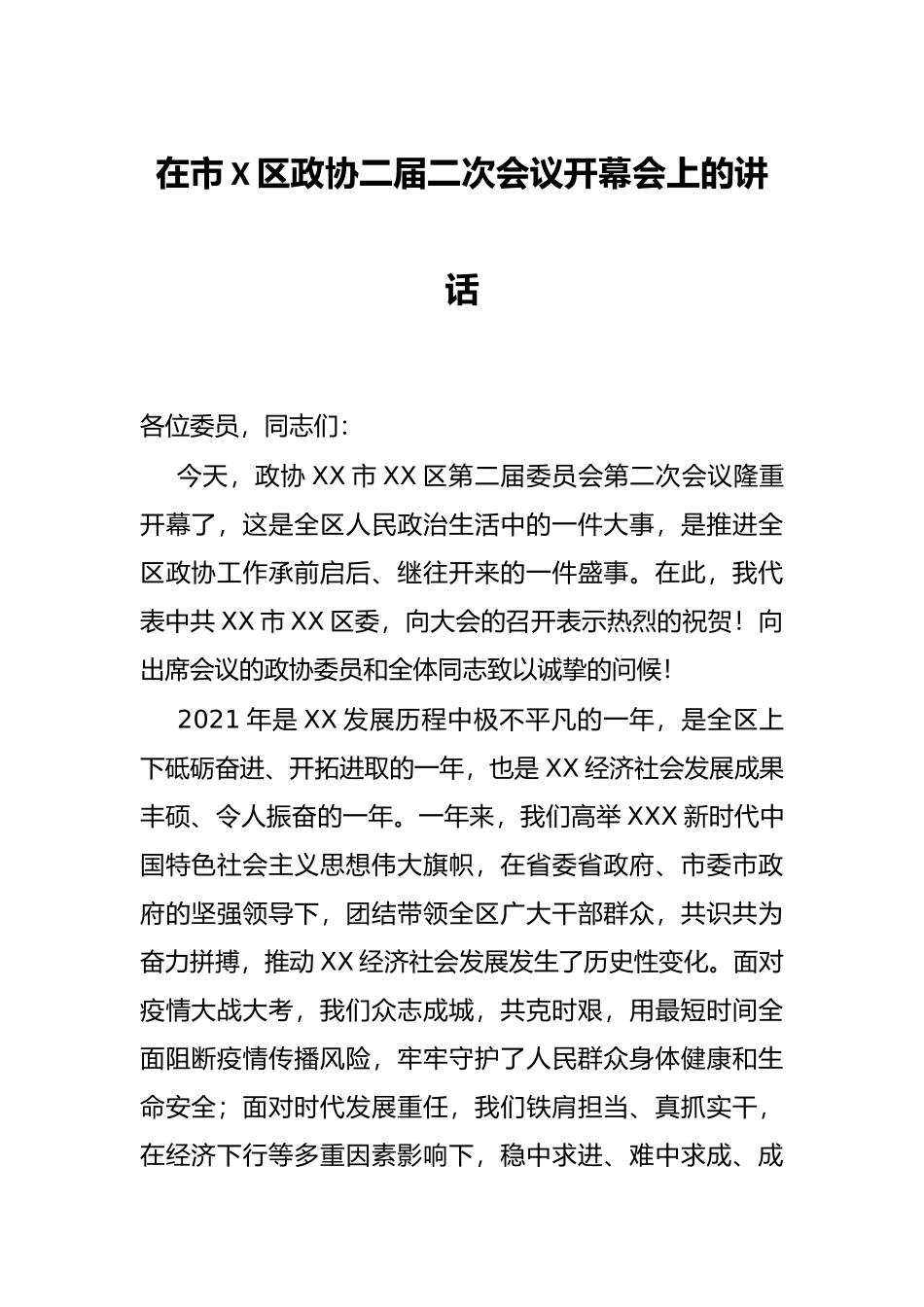 在市X区政协二届二次会议开幕会上的讲话

各位委员，同志们：

今天，政协XX市XX区第二届委员会第二次会议隆重开幕了，这是全区人民政治生活中的一件大事，是推进全区政协工作承前启后、继往开来的一件盛事。在此，我代表中共XX市XX区委，向大会的召开表示热烈的祝贺！向出席会议的政协委员和全体同志致以诚挚的问候！

2021年是XX发展历程中极不平凡的一年，是全区上下砥砺奋进、开拓进取的一年，也是XX经济社会发展成果丰硕、令人振奋的一年。一年来，我们高举XXX新时代中国特色社会主义思想伟大旗帜，在省委省政府、市委市政府的坚强领导下，团结带领全区广大干部群众，共识共为奋力拼搏，推动XX经济社会发展发生了历史性变化。面对疫情大战大考，我们众志成城，共克时艰，用最短时间全面阻断疫情传播风险，牢牢守护了人民群众身体健康和生命安全；面对时代发展重任，我们铁肩担当、真抓实干，在经济下行等多重因素影响下，稳中求进、难中求成、成